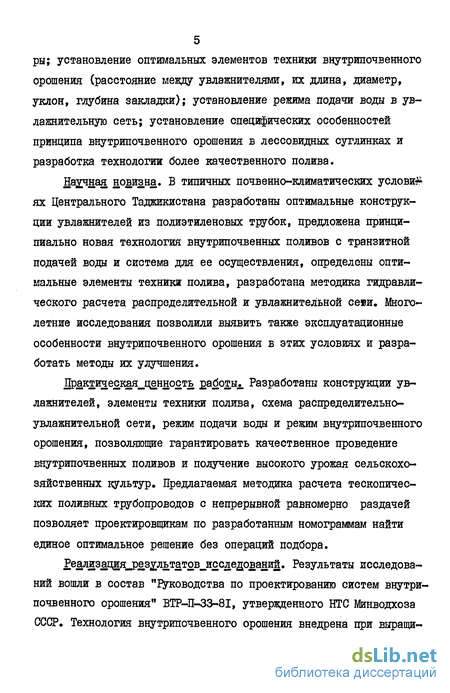 5

ры; установление оптимальных элементов техники внутрипочвенного орошения (расстояние между увлажнителями, их длина, диаметр, уклон, глубина закладки); установление режима подачи воды в увлажнительную сеть; установление специфических особенностей принципа внутрипочвенного орошения в лессовидных суглинках и разработка технологии более качественного полива.

Научная новизна. В типичных почвенно-климатических условиях Центрального Таджикистана разработаны оптимальные конструкции увлажнителей из полиэтиленовых трубок, предложена принципиально новая технология внутрипочвенных поливов с транзитной подачей воды и система для ее осуществления, определены оптимальные элементы техники полива, разработана методика гидравлического расчета распределительной и увлажнительной сети. Многолетние исследования позволили выявить также эксплуатационные особенности внутрипочвенного орошения в этих условиях и разработать методы их улучшения.

Практическая ценность работы. Разработаны конструкции увлажнителей, элементы техники полива, схема распределительно-увлажнительной сети, режим подачи воды и режим внутрипочвенного орошения, позволяющие гарантировать качественное проведение внутрипочвенных поливов и получение высокого урожая сельскохозяйственных культур. Предлагаемая методика расчета тескопических поливных трубопроводов с непрерывной равномерно раздачей позволяет проектировщикам по разработанным номограммам найти единое оптимальное решение без операций подбора.

Реализация результатов исследований. Результаты исследований вошли в состав "Руководства по проектированию систем внутрипочвенного орошения" ВТР-П-33-81, утвержденного НТС Минводхоза СССР. Технология внутрипочвенного орошения внедрена при выращи-

dsLib.net
библиотека диссертаций